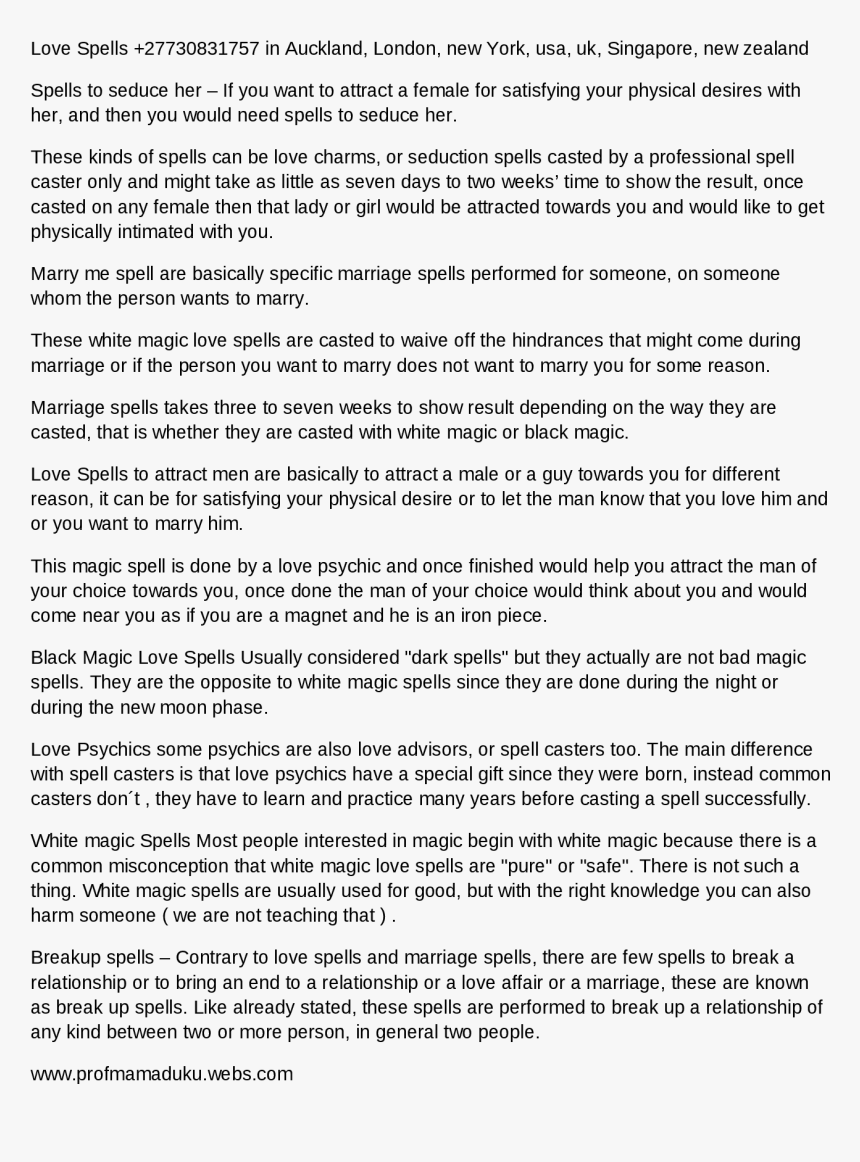 Love Spells +27730831757 in Auckland, London, new York, usa, uk, Singapore, new zealand

Spells to seduce her – If you want to attract a female for satisfying your physical desires with her, and then you would need spells to seduce her.

These kinds of spells can be love charms, or seduction spells casted by a professional spell caster only and might take as little as seven days to two weeks' time to show the result, once casted on any female then that lady or girl would be attracted towards you and would like to get physically intimated with you.

Marry me spell are basically specific marriage spells performed for someone, on someone whom the person wants to marry.

These white magic love spells are casted to waive off the hindrances that might come during marriage or if the person you want to marry does not want to marry you for some reason.

Marriage spells takes three to seven weeks to show result depending on the way they are casted, that is whether they are casted with white magic or black magic.

Love Spells to attract men are basically to attract a male or a guy towards you for different reason, it can be for satisfying your physical desire or to let the man know that you love him and or you want to marry him.

This magic spell is done by a love psychic and once finished would help you attract the man of your choice towards you, once done the man of your choice would think about you and would come near you as if you are a magnet and he is an iron piece.

Black Magic Love Spells Usually considered "dark spells" but they actually are not bad magic spells. They are the opposite to white magic spells since they are done during the night or during the new moon phase.

Love Psychics some psychics are also love advisors, or spell casters too. The main difference with spell casters is that love psychics have a special gift since they were born, instead common casters don´t , they have to learn and practice many years before casting a spell successfully.

White magic Spells Most people interested in magic begin with white magic because there is a common misconception that white magic love spells are "pure" or "safe". There is not such a thing. White magic spells are usually used for good, but with the right knowledge you can also harm someone ( we are not teaching that ) .

Breakup spells – Contrary to love spells and marriage spells, there are few spells to break a relationship or to bring an end to a relationship or a love affair or a marriage, these are known as break up spells. Like already stated, these spells are performed to break up a relationship of any kind between two or more person, in general two people.

www.profmamaduku.webs.com